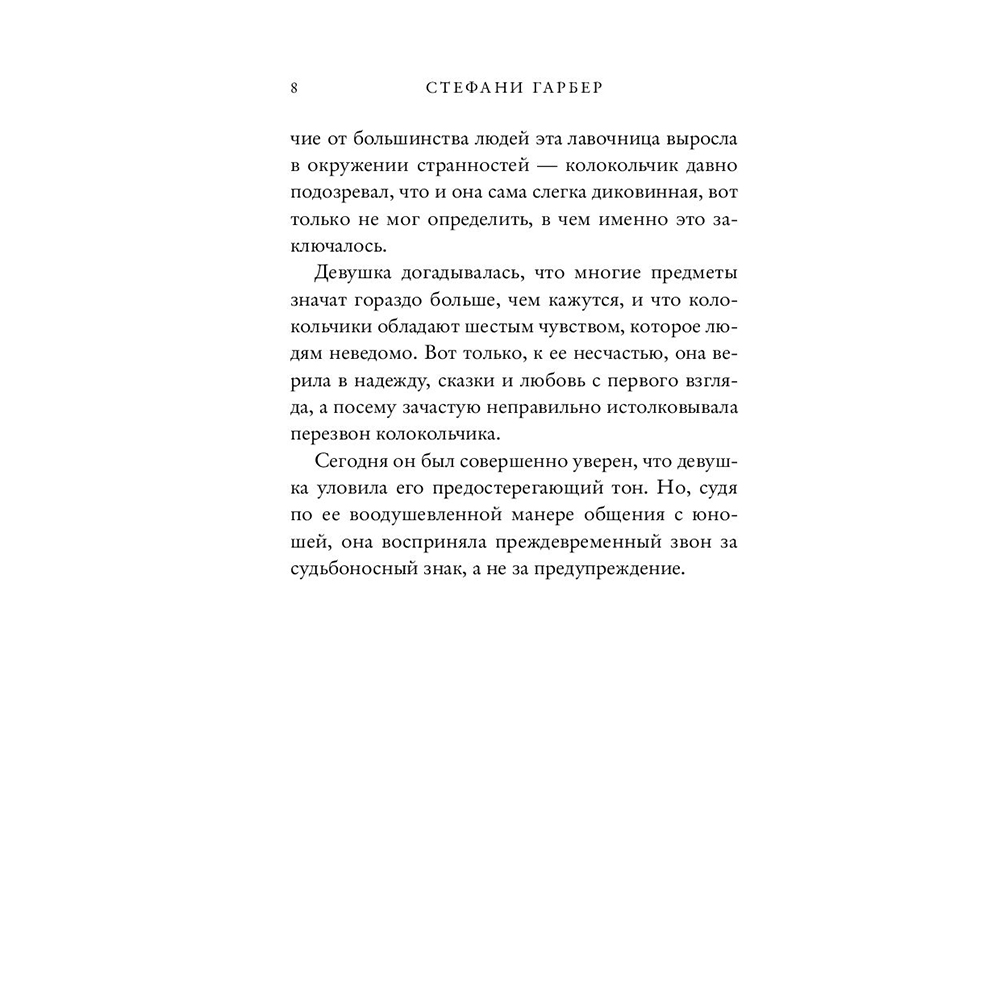 8 СТЕФАНИ ГАРБЕР

чие от большинства людей эта лавочница выросла в окружении странностей — колокольчик давно подозревал, что и она сама слегка диковинная, вот только не мог определить, в чем именно это заключалось.

Девушка догадывалась, что многие предметы значат гораздо больше, чем кажутся, и что колокольчики обладают шестым чувством, которое людям неведомо. Вот только, к ее несчастью, она верила в надежду, сказки и любовь с первого взгляда, а посему зачастую неправильно истолковывала перезвон колокольчика.

Сегодня он был совершенно уверен, что девушка уловила его предостерегающий тон. Но, судя по ее воодушевленной манере общения с юношей, она восприняла преждевременный звон за судьбоносный знак, а не за предупреждение.